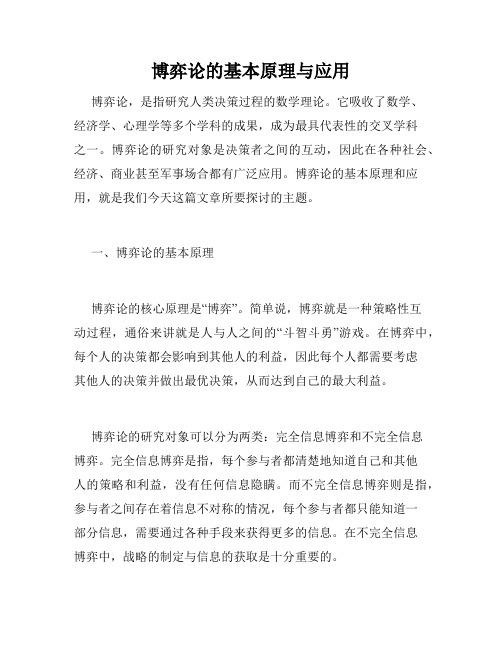 博弈论的基本原理与应用

博弈论，是指研究人类决策过程的数学理论。它吸收了数学、经济学、心理学等多个学科的成果，成为最具代表性的交叉学科之一。博弈论的研究对象是决策者之间的互动，因此在各种社会、经济、商业甚至军事场合都有广泛应用。博弈论的基本原理和应用，就是我们今天这篇文章所要探讨的主题。

一、博弈论的基本原理

博弈论的核心原理是“博弈”。简单说，博弈就是一种策略性互动过程，通俗来讲就是人与人之间的“斗智斗勇”游戏。在博弈中，每个人的决策都会影响到其他人的利益，因此每个人都需要考虑其他人的决策并做出最优决策，从而达到自己的最大利益。

博弈论的研究对象可以分为两类：完全信息博弈和不完全信息博弈。完全信息博弈是指，每个参与者都清楚地知道自己和其他人的策略和利益，没有任何信息隐瞒。而不完全信息博弈则是指，参与者之间存在着信息不对称的情况，每个参与者都只能知道一部分信息，需要通过各种手段来获得更多的信息。在不完全信息博弈中，战略的制定与信息的获取是十分重要的。